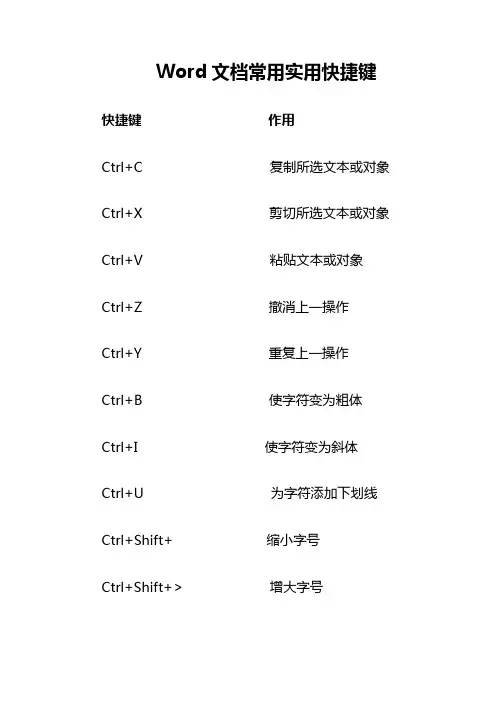 Word 文档常用实用快捷键

| 快捷键 | 作用 |
|---|---|
| Ctrl+C | 复制所选文本或对象 |
| Ctrl+X | 剪切所选文本或对象 |
| Ctrl+V | 粘贴文本或对象 |
| Ctrl+Z | 撤消上一操作 |
| Ctrl+Y | 重复上一操作 |
| Ctrl+B | 使字符变为粗体 |
| Ctrl+I | 使字符变为斜体 |
| Ctrl+U | 为字符添加下划线 |
| Ctrl+Shift+ | 缩小字号 |
| Ctrl+Shift+> | 增大字号 |